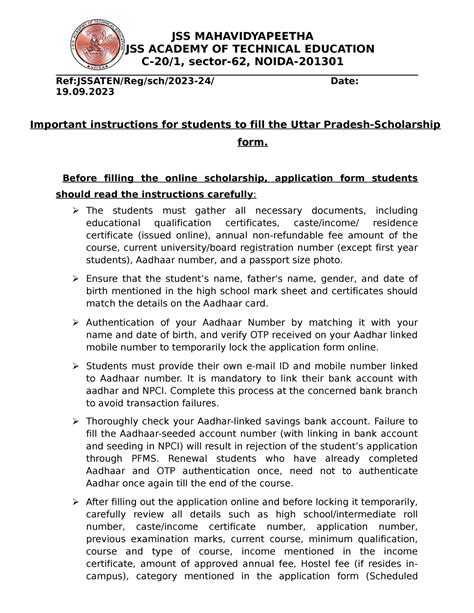 JSS MAHAVIDYAPEETHA
JSS ACADEMY OF TECHNICAL EDUCATION
C-20/1, sector-62, NOIDA-201301

Ref:JSSATEN/Reg/sch/2023-24/ Date: 19.09.2023

Important instructions for students to fill the Uttar Pradesh-Scholarship form.

Before filling the online scholarship, application form students should read the instructions carefully:

➢ The students must gather all necessary documents, including educational qualification certificates, caste/income/ residence certificate (issued online), annual non-refundable fee amount of the course, current university/board registration number (except first year students), Aadhaar number, and a passport size photo.

➢ Ensure that the student's name, father's name, gender, and date of birth mentioned in the high school mark sheet and certificates should match the details on the Aadhaar card.

➢ Authentication of your Aadhaar Number by matching it with your name and date of birth, and verify OTP received on your Aadhar linked mobile number to temporarily lock the application form online.

➢ Students must provide their own e-mail ID and mobile number linked to Aadhaar number. It is mandatory to link their bank account with aadhar and NPCI. Complete this process at the concerned bank branch to avoid transaction failures.

➢ Thoroughly check your Aadhar-linked savings bank account. Failure to fill the Aadhaar-seeded account number (with linking in bank account and seeding in NPCI) will result in rejection of the student's application through PFMS. Renewal students who have already completed Aadhaar and OTP authentication once, need not to authenticate Aadhar once again till the end of the course.

➢ After filling out the application online and before locking it temporarily, carefully review all details such as high school/intermediate roll number, caste/income certificate number, application number, previous examination marks, current course, minimum qualification, course and type of course, income mentioned in the income certificate, amount of approved annual fee, Hostel fee (if resides in-campus), category mentioned in the application form (Scheduled